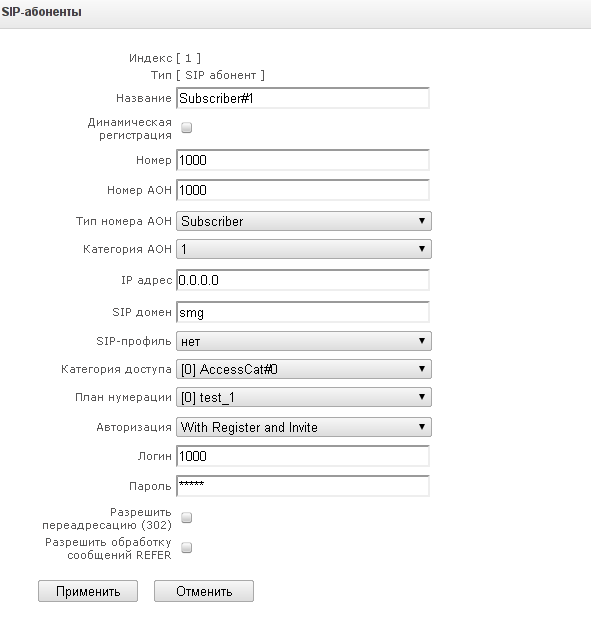 SIP-абоненты

Индекс [ 1 ]
Тип [ SIP абонент ]
Название Subscriber#1
Динамическая регистрация
Номер 1000
Номер АОН 1000
Тип номера АОН Subscriber
Категория АОН 1
IP адрес 0.0.0.0
SIP домен smg
SIP-профиль нет
Категория доступа [0] AccessCat#0
План нумерации [0] test_1
Авторизация With Register and Invite
Логин 1000
Пароль *****
Разрешить переадресацию (302)
Разрешить обработку сообщений REFER

Применить Отменить